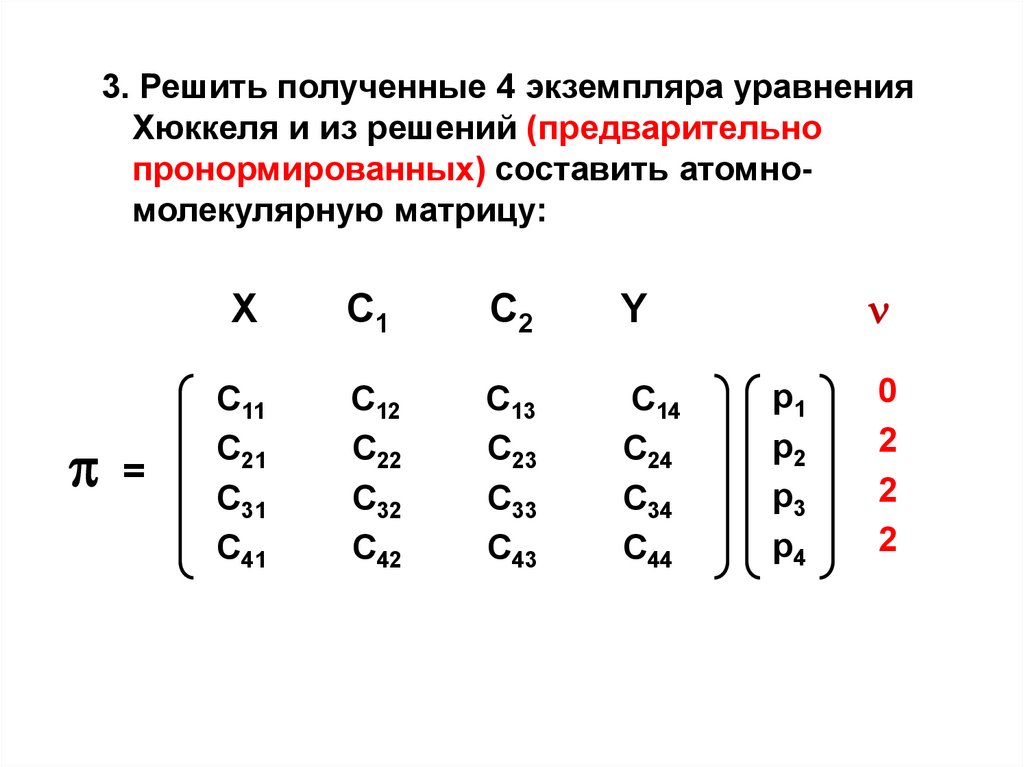 3. Решить полученные 4 экземпляра уравнения Хюккеля и из решений (предварительно пронормированных) составить атомно-молекулярную матрицу:

$X \quad C_1 \quad C_2 \quad Y \quad \nu$

$\pi = \begin{pmatrix} C_{11} & C_{12} & C_{13} & C_{14} \\ C_{21} & C_{22} & C_{23} & C_{24} \\ C_{31} & C_{32} & C_{33} & C_{34} \\ C_{41} & C_{42} & C_{43} & C_{44} \end{pmatrix} \begin{pmatrix} p_1 \\ p_2 \\ p_3 \\ p_4 \end{pmatrix} \begin{matrix} 0 \\ 2 \\ 2 \\ 2 \end{matrix}$